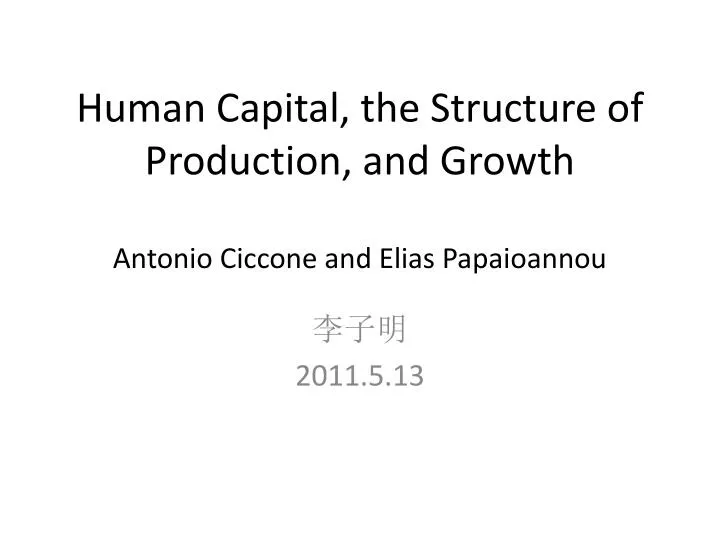 Human Capital, the Structure of Production, and Growth

Antonio Ciccone and Elias Papaioannou

李子明
2011.5.13